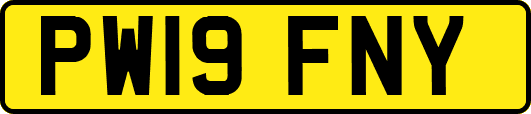 PW19 FNY